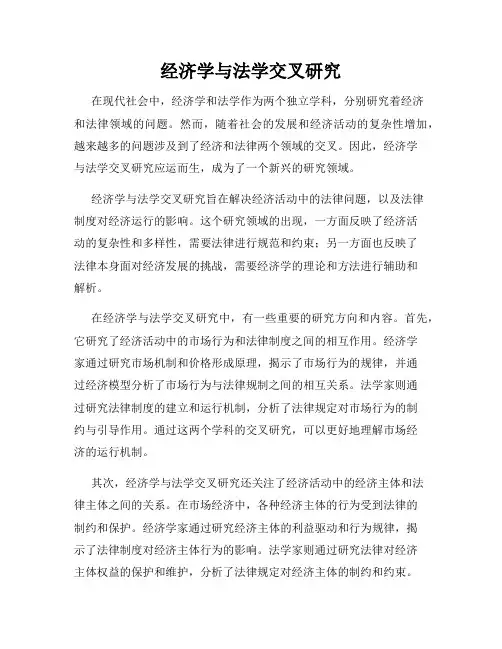 经济学与法学交叉研究

在现代社会中，经济学和法学作为两个独立学科，分别研究着经济和法律领域的问题。然而，随着社会的发展和经济活动的复杂性增加，越来越多的问题涉及到了经济和法律两个领域的交叉。因此，经济学与法学交叉研究应运而生，成为了一个新兴的研究领域。

经济学与法学交叉研究旨在解决经济活动中的法律问题，以及法律制度对经济运行的影响。这个研究领域的出现，一方面反映了经济活动的复杂性和多样性，需要法律进行规范和约束；另一方面也反映了法律本身面对经济发展的挑战，需要经济学的理论和方法进行辅助和解析。

在经济学与法学交叉研究中，有一些重要的研究方向和内容。首先，它研究了经济活动中的市场行为和法律制度之间的相互作用。经济学家通过研究市场机制和价格形成原理，揭示了市场行为的规律，并通过经济模型分析了市场行为与法律规制之间的相互关系。法学家则通过研究法律制度的建立和运行机制，分析了法律规定对市场行为的制约与引导作用。通过这两个学科的交叉研究，可以更好地理解市场经济的运行机制。

其次，经济学与法学交叉研究还关注了经济活动中的经济主体和法律主体之间的关系。在市场经济中，各种经济主体的行为受到法律的制约和保护。经济学家通过研究经济主体的利益驱动和行为规律，揭示了法律制度对经济主体行为的影响。法学家则通过研究法律对经济主体权益的保护和维护，分析了法律规定对经济主体的制约和约束。